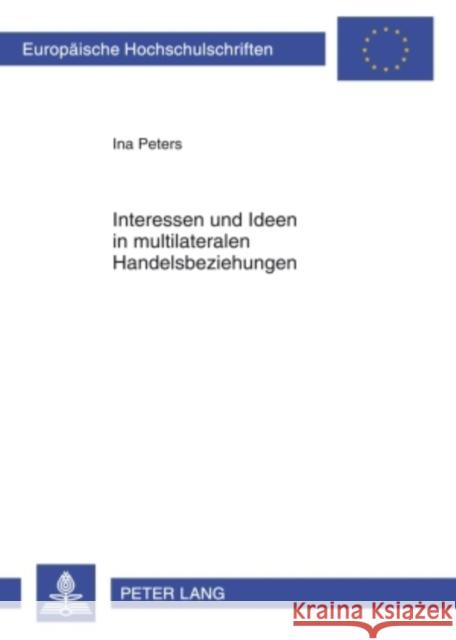 Europäische Hochschulschriften

Ina Peters

Interessen und Ideen in multilateralen Handelsbeziehungen

PETER LANG

Kraina Książek